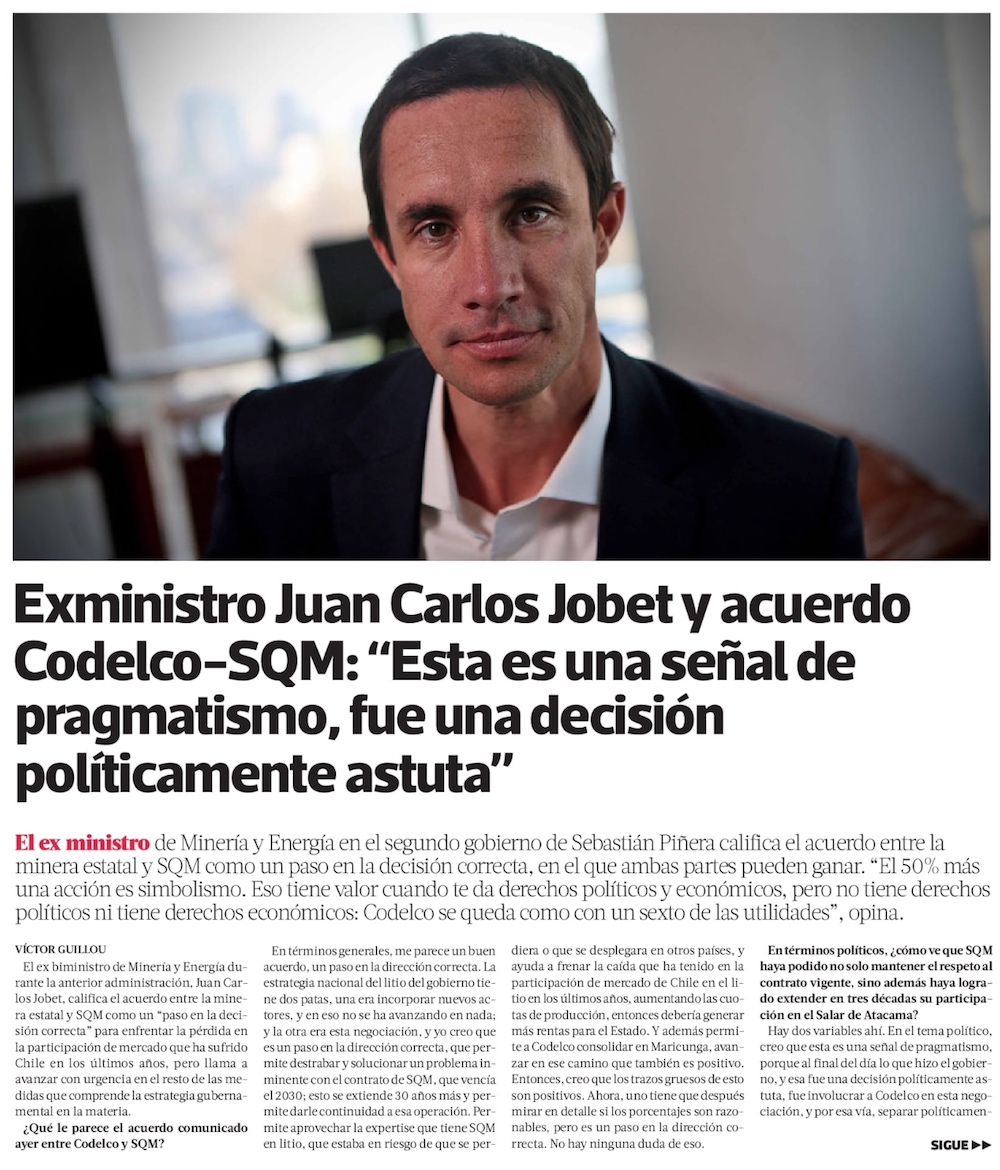 Exministro Juan Carlos Jobet y acuerdo Codelco-SQM: "Esta es una señal de pragmatismo, fue una decisión políticamente astuta"

El ex ministro de Minería y Energía en el segundo gobierno de Sebastián Piñera califica el acuerdo entre la minera estatal y SQM como un paso en la decisión correcta, en el que ambas partes pueden ganar. "El 50% más una acción es simbolismo. Eso tiene valor cuando te da derechos políticos y económicos, pero no tiene derechos políticos ni tiene derechos económicos: Codelco se queda como con un sexto de las utilidades", opina.

VÍCTOR GUILLOU

El ex biministro de Minería y Energía durante la anterior administración, Juan Carlos Jobet, califica el acuerdo entre la minera estatal y SQM como un "paso en la decisión correcta" para enfrentar la pérdida en la participación de mercado que ha sufrido Chile en los últimos años, pero llama a avanzar con urgencia en el resto de las medidas que comprende la estrategia gubernamental en la materia.

¿Qué le parece el acuerdo comunicado ayer entre Codelco y SQM?

En términos generales, me parece un buen acuerdo, un paso en la dirección correcta. La estrategia nacional del litio del gobierno tiene dos patas, una era incorporar nuevos actores, y en eso no se ha avanzando en nada; y la otra era esta negociación, y yo creo que es un paso en la dirección correcta, que permite destrabar y solucionar un problema inminente con el contrato de SQM, que vencía el 2030; esto se extiende 30 años más y permite darle continuidad a esa operación. Permite aprovechar la expertise que tiene SQM en litio, que estaba en riesgo de que se perdiera o que se desplegara en otros países, y ayuda a frenar la caída que ha tenido en la participación de mercado de Chile en el litio en los últimos años, aumentando las cuotas de producción, entonces debería generar más rentas para el Estado. Y además permite a Codelco consolidar en Maricunga, avanzar en ese camino que también es positivo. Entonces, creo que los trazos gruesos de esto son positivos. Ahora, uno tiene que después mirar en detalle si los porcentajes son razonables, pero es un paso en la dirección correcta. No hay ninguna duda de eso.

En términos políticos, ¿cómo ve que SQM haya podido no solo mantener el respeto al contrato vigente, sino además haya logrado extender en tres décadas su participación en el Salar de Atacama?

Hay dos variables ahí. En el tema político, creo que esta es una señal de pragmatismo, porque al final del día lo que hizo el gobierno, y esa fue una decisión políticamente astuta, fue involucrar a Codelco en esta negociación, y por esa vía, separar políticamen-

SIGUE ▶▶